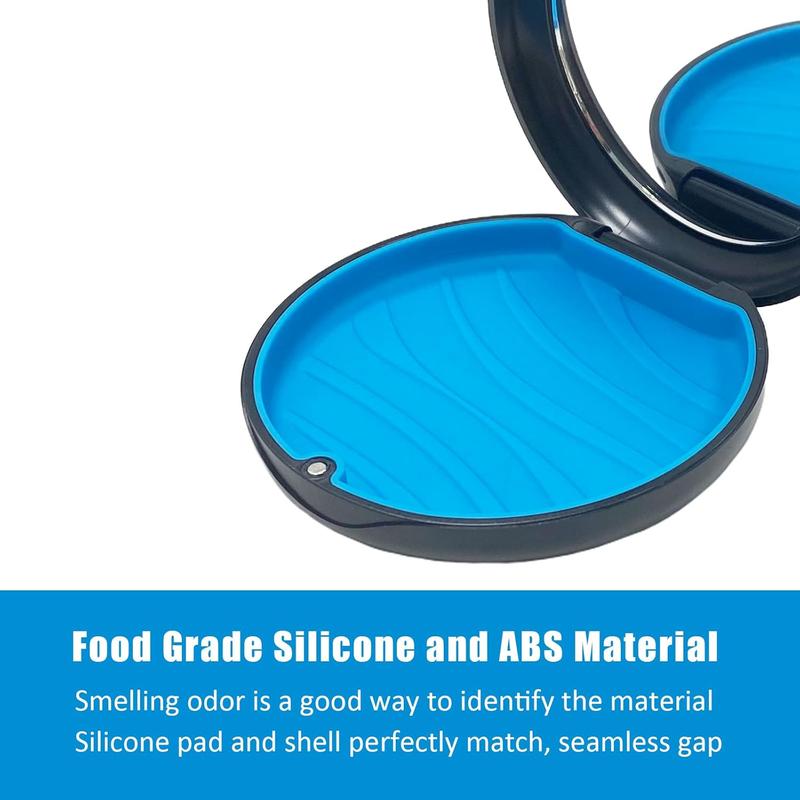 Food Grade Silicone and ABS Material

Smelling odor is a good way to identify the material
Silicone pad and shell perfectly match, seamless gap